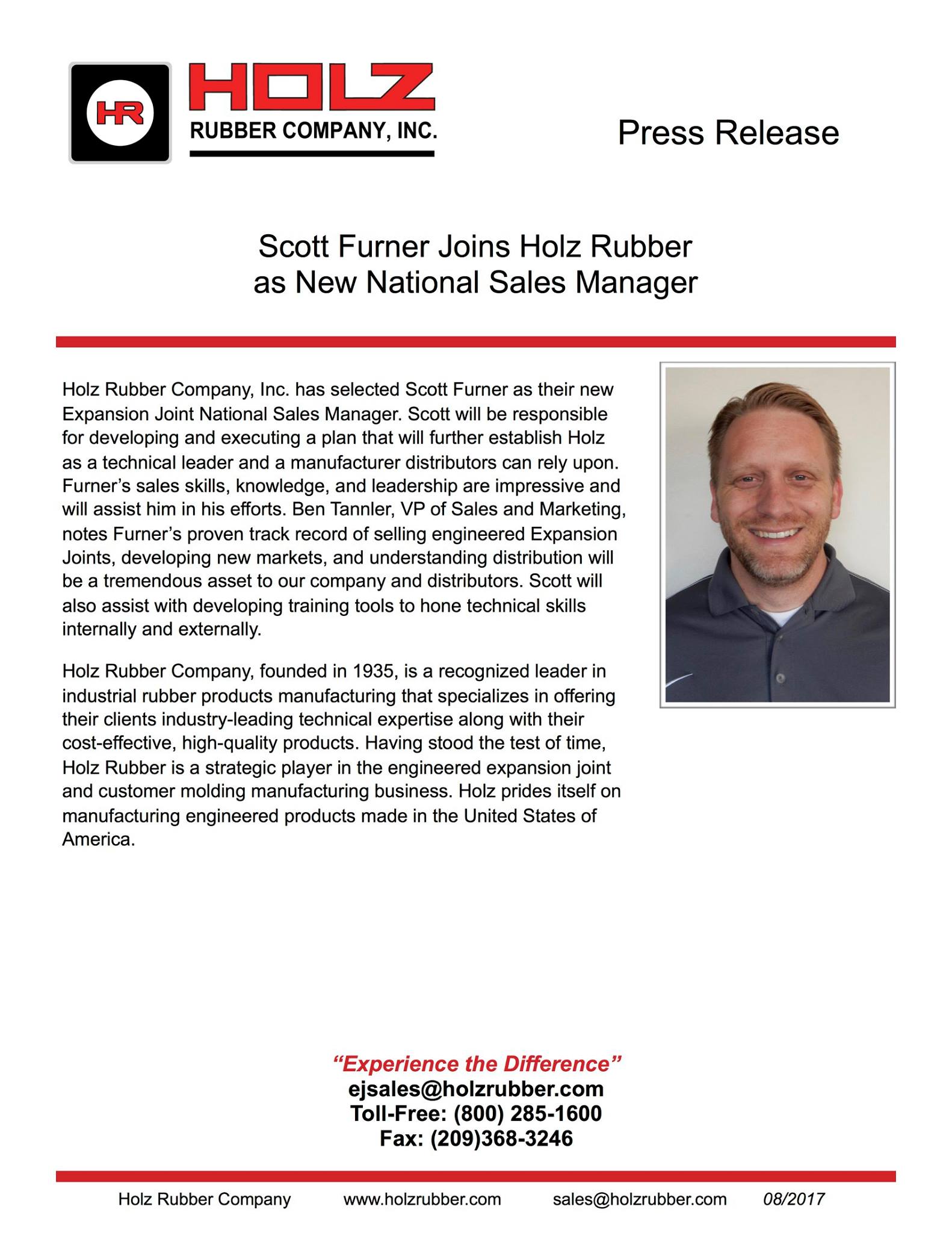 HR

HOLZ
RUBBER COMPANY, INC.

Press Release

Scott Furner Joins Holz Rubber
as New National Sales Manager

Holz Rubber Company, Inc. has selected Scott Furner as their new Expansion Joint National Sales Manager. Scott will be responsible for developing and executing a plan that will further establish Holz as a technical leader and a manufacturer distributors can rely upon. Furner's sales skills, knowledge, and leadership are impressive and will assist him in his efforts. Ben Tannler, VP of Sales and Marketing, notes Furner's proven track record of selling engineered Expansion Joints, developing new markets, and understanding distribution will be a tremendous asset to our company and distributors. Scott will also assist with developing training tools to hone technical skills internally and externally.

Holz Rubber Company, founded in 1935, is a recognized leader in industrial rubber products manufacturing that specializes in offering their clients industry-leading technical expertise along with their cost-effective, high-quality products. Having stood the test of time, Holz Rubber is a strategic player in the engineered expansion joint and customer molding manufacturing business. Holz prides itself on manufacturing engineered products made in the United States of America.

"Experience the Difference"
ejsales@holzrubber.com
Toll-Free: (800) 285-1600
Fax: (209)368-3246

Holz Rubber Company www.holzrubber.com sales@holzrubber.com 08/2017